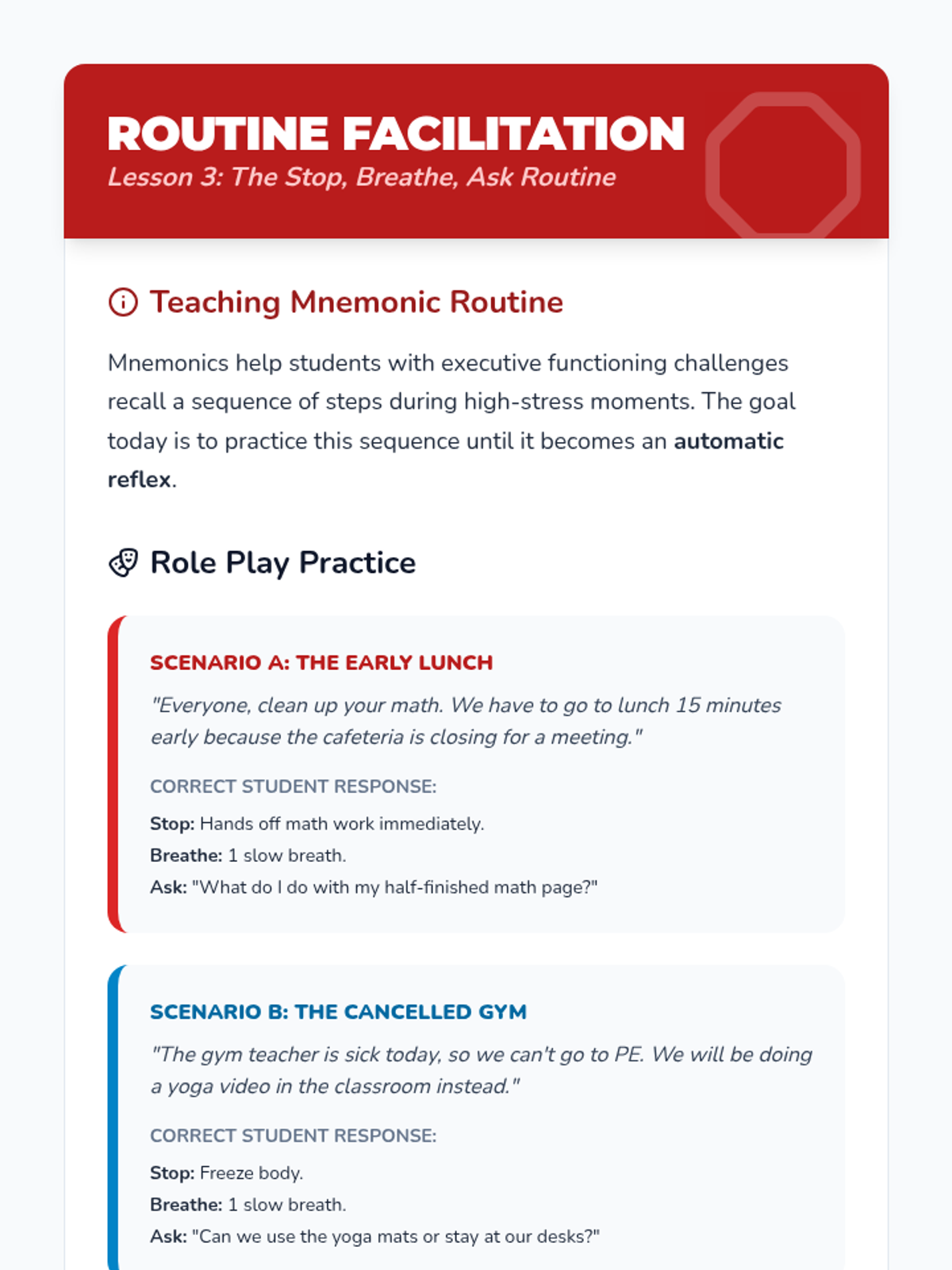 ROUTINE FACILITATION
Lesson 3: The Stop, Breathe, Ask Routine

Teaching Mnemonic Routine

Mnemonics help students with executive functioning challenges recall a sequence of steps during high-stress moments. The goal today is to practice this sequence until it becomes an automatic reflex.

Role Play Practice

SCENARIO A: THE EARLY LUNCH

"Everyone, clean up your math. We have to go to lunch 15 minutes early because the cafeteria is closing for a meeting."

CORRECT STUDENT RESPONSE:

Stop: Hands off math work immediately.
Breathe: 1 slow breath.
Ask: "What do I do with my half-finished math page?"

SCENARIO B: THE CANCELLED GYM

"The gym teacher is sick today, so we can't go to PE. We will be doing a yoga video in the classroom instead."

CORRECT STUDENT RESPONSE:

Stop: Freeze body.
Breathe: 1 slow breath.
Ask: "Can we use the yoga mats or stay at our desks?"